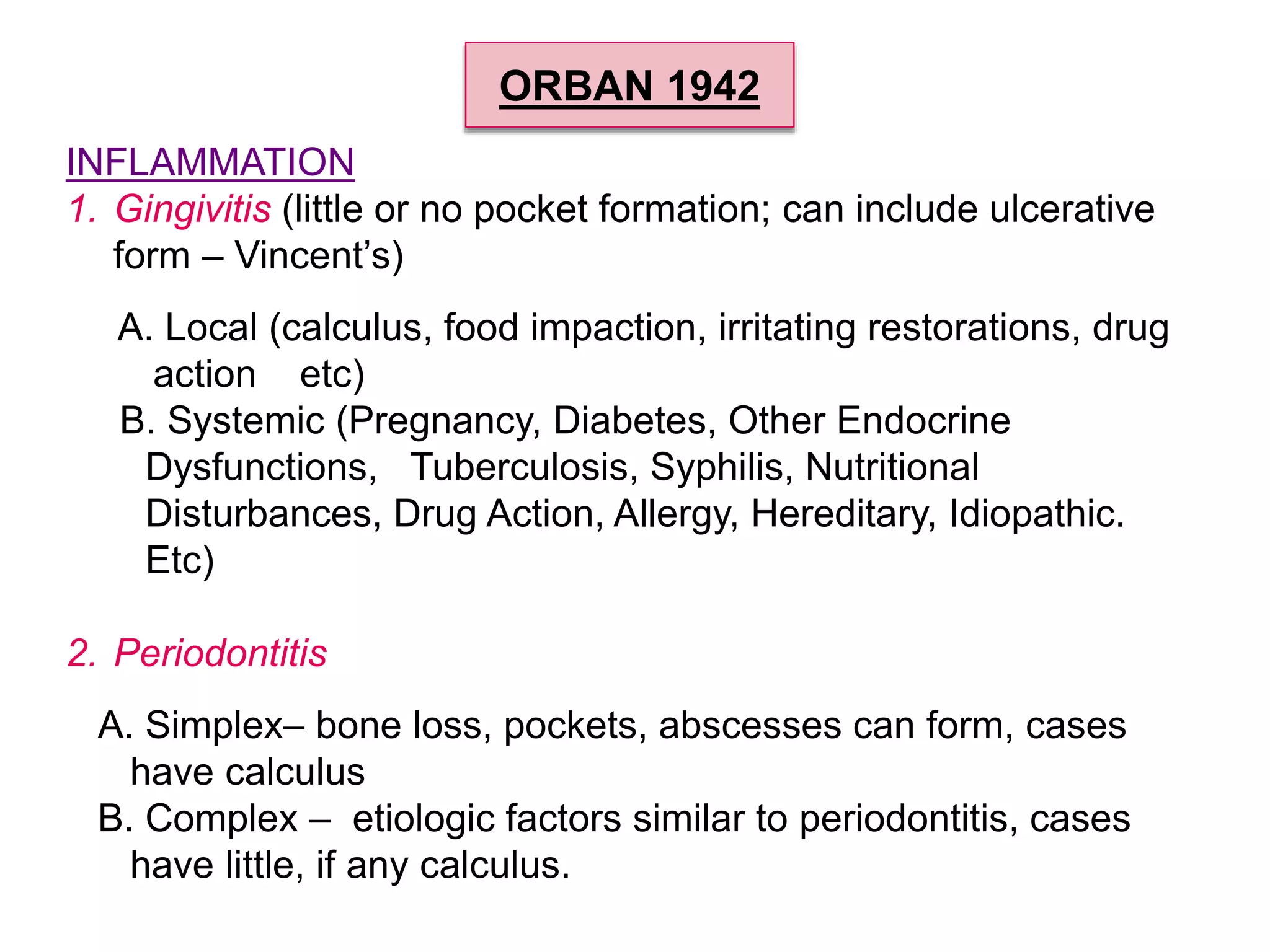 ORBAN 1942

INFLAMMATION

1. Gingivitis (little or no pocket formation; can include ulcerative form – Vincent's)

A. Local (calculus, food impaction, irritating restorations, drug action etc)
B. Systemic (Pregnancy, Diabetes, Other Endocrine Dysfunctions, Tuberculosis, Syphilis, Nutritional Disturbances, Drug Action, Allergy, Hereditary, Idiopathic. Etc)

2. Periodontitis

A. Simplex– bone loss, pockets, abscesses can form, cases have calculus
B. Complex – etiologic factors similar to periodontitis, cases have little, if any calculus.